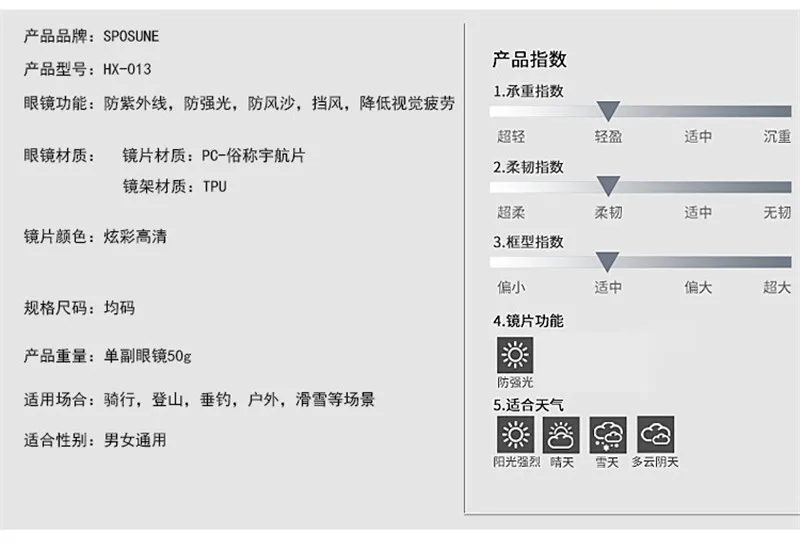 产品品牌：SPOSUNE

产品型号：HX-013

眼镜功能：防紫外线，防强光，防风沙，挡风，降低视觉疲劳

眼镜材质： 镜片材质：PC-俗称宇航片
镜架材质：TPU

镜片颜色：炫彩高清

规格尺码：均码

产品重量：单副眼镜50g

适用场合：骑行，登山，垂钓，户外，滑雪等场景

适合性别：男女通用

产品指数

1.承重指数

超轻 轻盈 适中 沉重

2.柔韧指数

超柔 柔韧 适中 无韧

3.框型指数

偏小 适中 偏大 超大

4.镜片功能

防强光

5.适合天气

阳光强烈 晴天 雪天 多云阴天